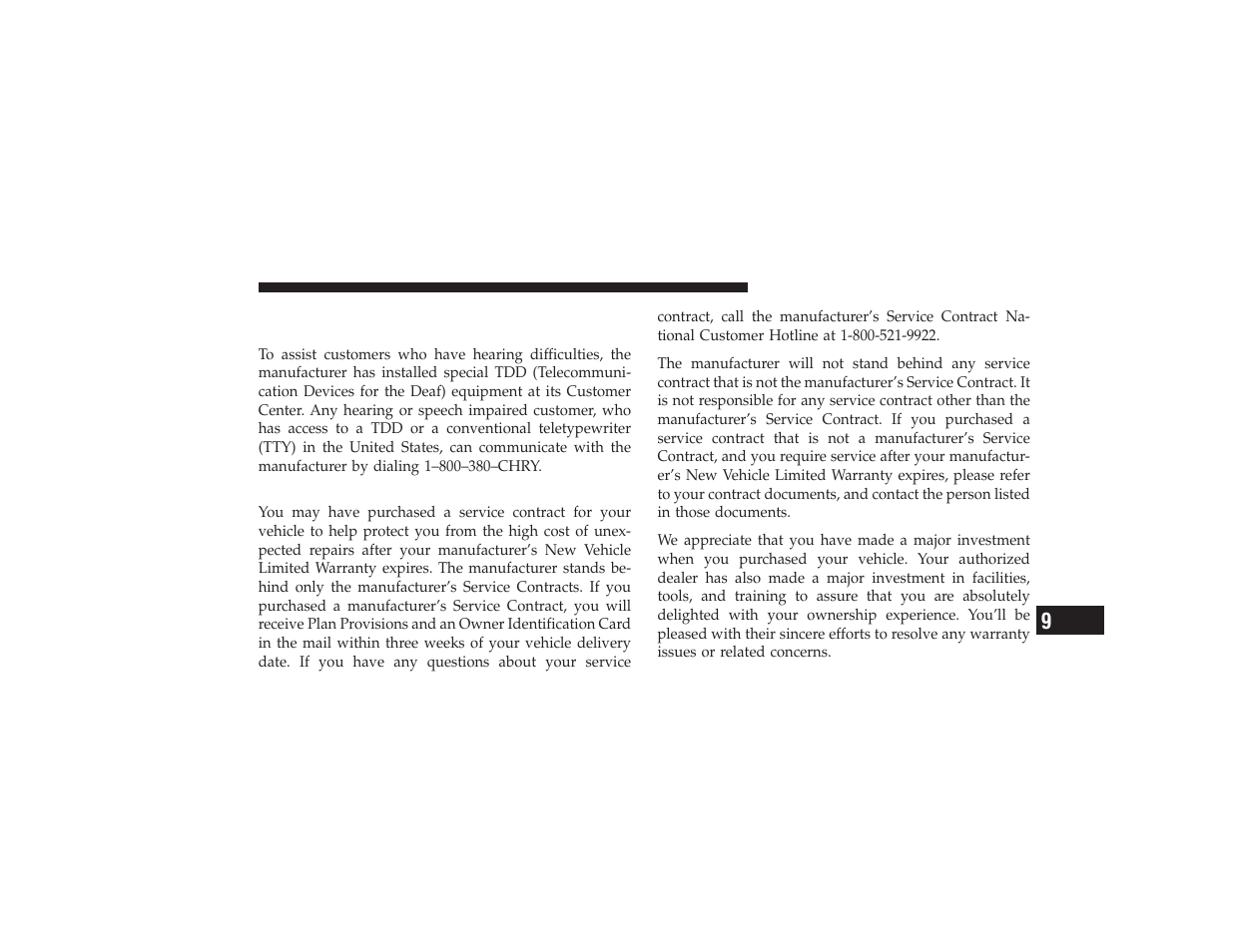 To assist customers who have hearing difficulties, the manufacturer has installed special TDD (Telecommunication Devices for the Deaf) equipment at its Customer Center. Any hearing or speech impaired customer, who has access to a TDD or a conventional teletypewriter (TTY) in the United States, can communicate with the manufacturer by dialing 1–800–380–CHRY.

You may have purchased a service contract for your vehicle to help protect you from the high cost of unexpected repairs after your manufacturer's New Vehicle Limited Warranty expires. The manufacturer stands behind only the manufacturer's Service Contracts. If you purchased a manufacturer's Service Contract, you will receive Plan Provisions and an Owner Identification Card in the mail within three weeks of your vehicle delivery date. If you have any questions about your service contract, call the manufacturer's Service Contract National Customer Hotline at 1-800-521-9922.

The manufacturer will not stand behind any service contract that is not the manufacturer's Service Contract. It is not responsible for any service contract other than the manufacturer's Service Contract. If you purchased a service contract that is not a manufacturer's Service Contract, and you require service after your manufacturer's New Vehicle Limited Warranty expires, please refer to your contract documents, and contact the person listed in those documents.

We appreciate that you have made a major investment when you purchased your vehicle. Your authorized dealer has also made a major investment in facilities, tools, and training to assure that you are absolutely delighted with your ownership experience. You'll be pleased with their sincere efforts to resolve any warranty issues or related concerns.

9